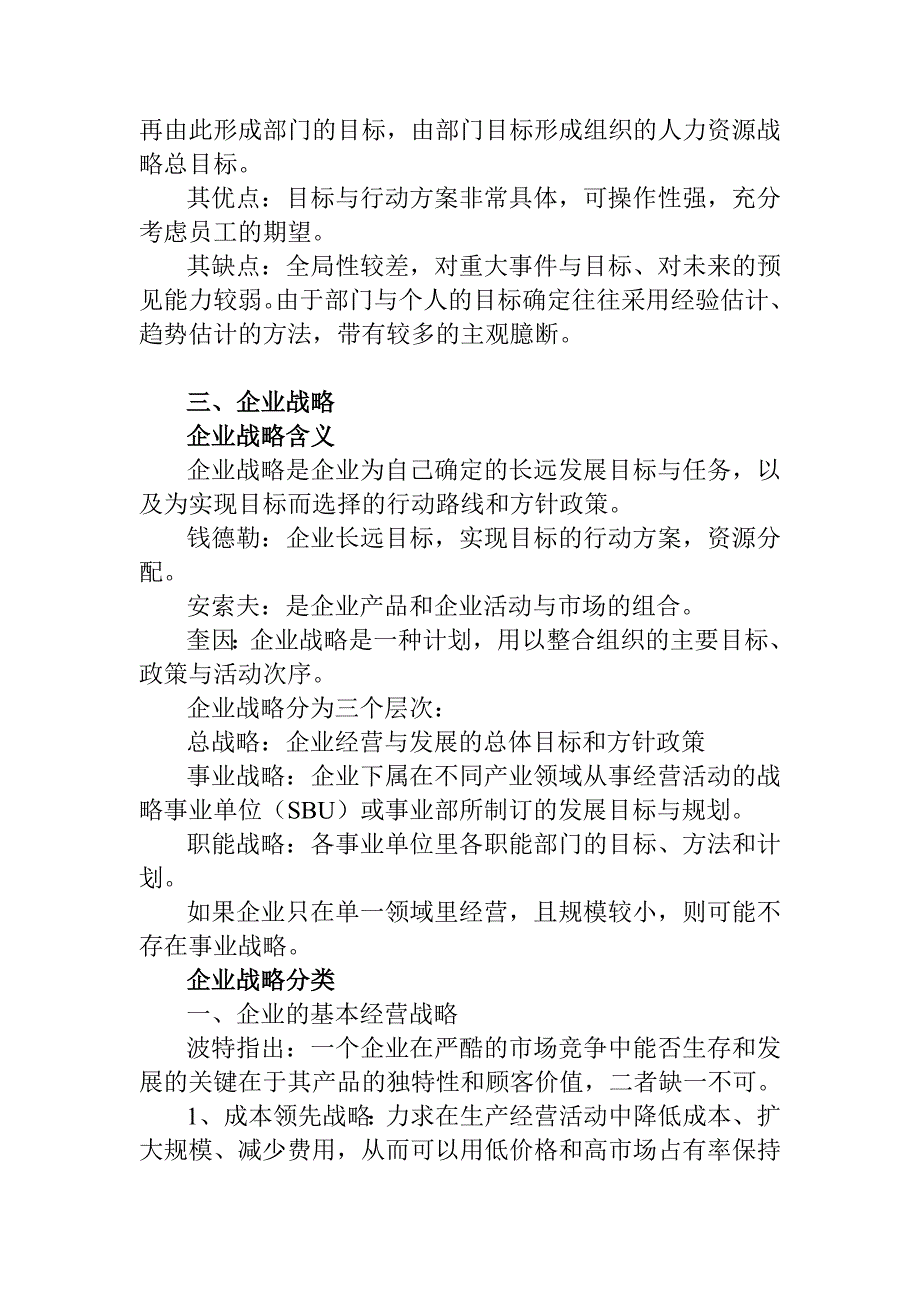 再由此形成部门的目标，由部门目标形成组织的人力资源战略总目标。

其优点：目标与行动方案非常具体，可操作性强，充分考虑员工的期望。

其缺点：全局性较差，对重大事件与目标、对未来的预见能力较弱。由于部门与个人的目标确定往往采用经验估计、趋势估计的方法，带有较多的主观臆断。

三、企业战略

企业战略含义

企业战略是企业为自己确定的长远发展目标与任务，以及为实现目标而选择的行动路线和方针政策。

钱德勒：企业长远目标，实现目标的行动方案，资源分配。

安索夫：是企业产品和企业活动与市场的组合。

奎因：企业战略是一种计划，用以整合组织的主要目标、政策与活动次序。

企业战略分为三个层次：

总战略：企业经营与发展的总体目标和方针政策

事业战略：企业下属在不同产业领域从事经营活动的战略事业单位（SBU）或事业部所制订的发展目标与规划。

职能战略：各事业单位里各职能部门的目标、方法和计划。

如果企业只在单一领域里经营，且规模较小，则可能不存在事业战略。

企业战略分类

一、企业的基本经营战略

波特指出：一个企业在严酷的市场竞争中能否生存和发展的关键在于其产品的独特性和顾客价值，二者缺一不可。

1、成本领先战略：力求在生产经营活动中降低成本、扩大规模、减少费用，从而可以用低价格和高市场占有率保持